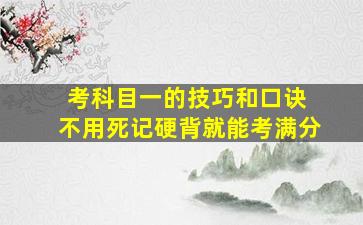 考科目一的技巧和口诀
不用死记硬背就能考满分